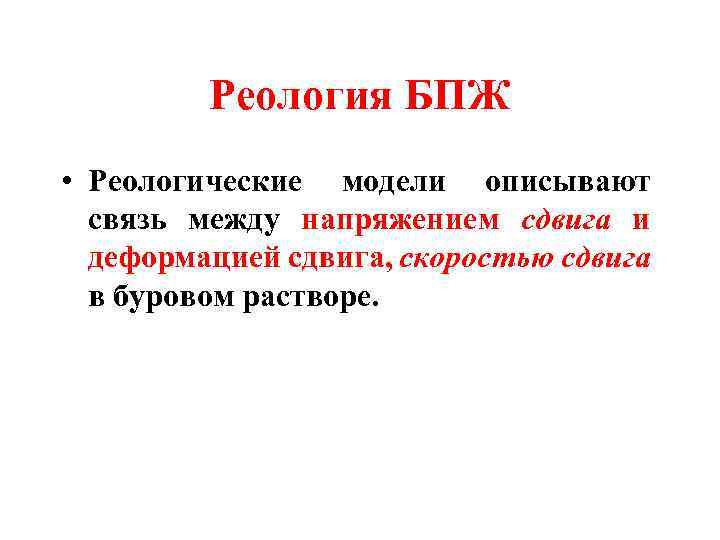 Реология БПЖ

• Реологические модели описывают связь между напряжением сдвига и деформацией сдвига, скоростью сдвига в буровом растворе.